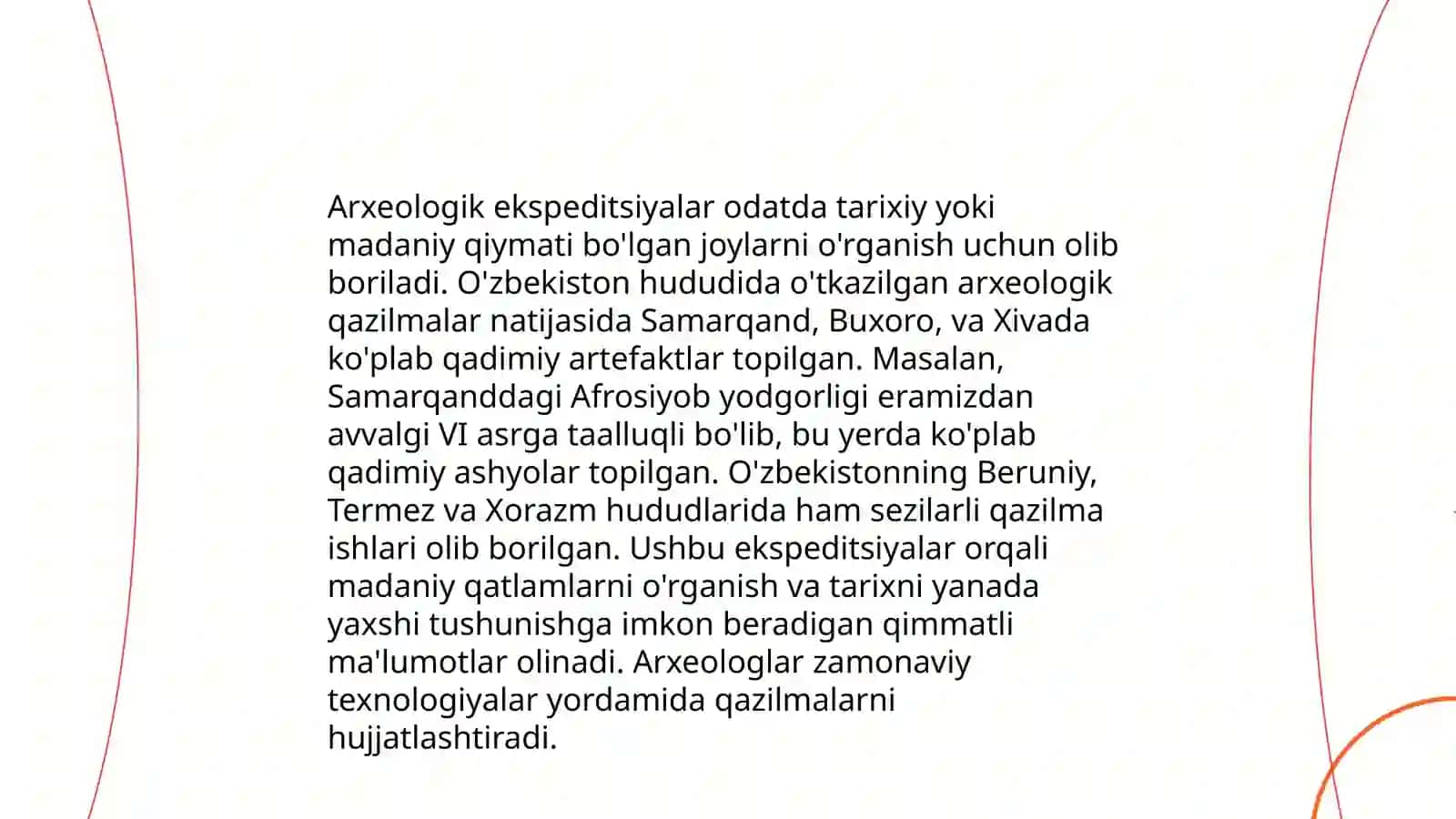 Arxeologik ekspeditsiyalar odatda tarixiy yoki madaniy qiymati bo'lgan joylarni o'rganish uchun olib boriladi. O'zbekiston hududida o'tkazilgan arxeologik qazilmalar natijasida Samarqand, Buxoro, va Xivada ko'plab qadimiy artefaktlar topilgan. Masalan, Samarqanddagi Afrosiyob yodgorligi eramizdan avvalgi VI asrga taalluqli bo'lib, bu yerda ko'plab qadimiy ashyolar topilgan. O'zbekistonning Beruniy, Termez va Xorazm hududlarida ham sezilarli qazilma ishlari olib borilgan. Ushbu ekspeditsiyalar orqali madaniy qatlamlarni o'rganish va tarixni yanada yaxshi tushunishga imkon beradigan qimmatli ma'lumotlar olinadi. Arxeologlar zamonaviy texnologiyalar yordamida qazilmalarni hujjatlashtiradi.